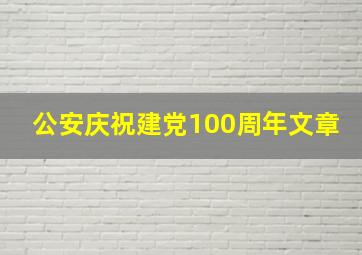 公安庆祝建党100周年文章